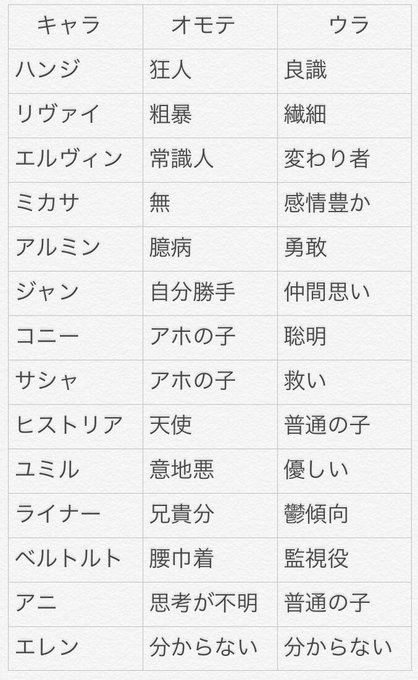 | キャラ | オモテ | ウラ |
|---|---|---|
| ハンジ | 狂人 | 良識 |
| リヴァイ | 粗暴 | 繊細 |
| エルヴィン | 常識人 | 変わり者 |
| ミカサ | 無 | 感情豊か |
| アルミン | 臆病 | 勇敢 |
| ジャン | 自分勝手 | 仲間思い |
| コニー | アホの子 | 聡明 |
| サシャ | アホの子 | 救い |
| ヒストリア | 天使 | 普通の子 |
| ユミル | 意地悪 | 優しい |
| ライナー | 兄貴分 | 鬱傾向 |
| ベルトルト | 腰巾着 | 監視役 |
| アニ | 思考が不明 | 普通の子 |
| エレン | 分からない | 分からない |